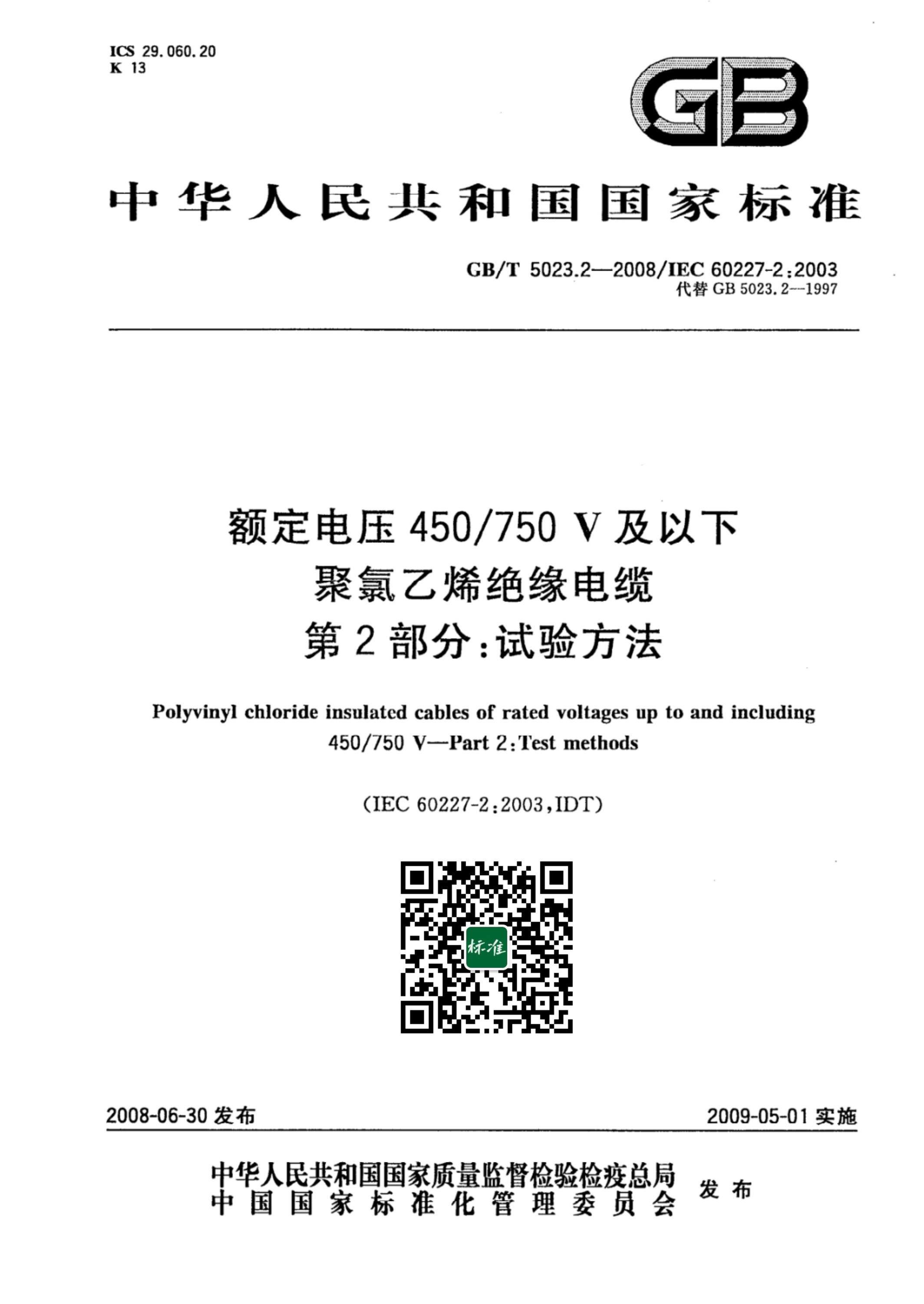 ICS 29.060.20
K 13

GB

中华人民共和国国家标准

GB/T 5023.2—2008/IEC 60227-2:2003
代替 GB 5023.2—1997

额定电压 450/750 V 及以下
聚氯乙烯绝缘电缆
第 2 部分:试验方法

Polyvinyl chloride insulated cables of rated voltages up to and including 450/750 V—Part 2:Test methods

(IEC 60227-2:2003,IDT)

标准

2008-06-30 发布

2009-05-01 实施

中华人民共和国国家质量监督检验检疫总局
中国国家标准化管理委员会
发布